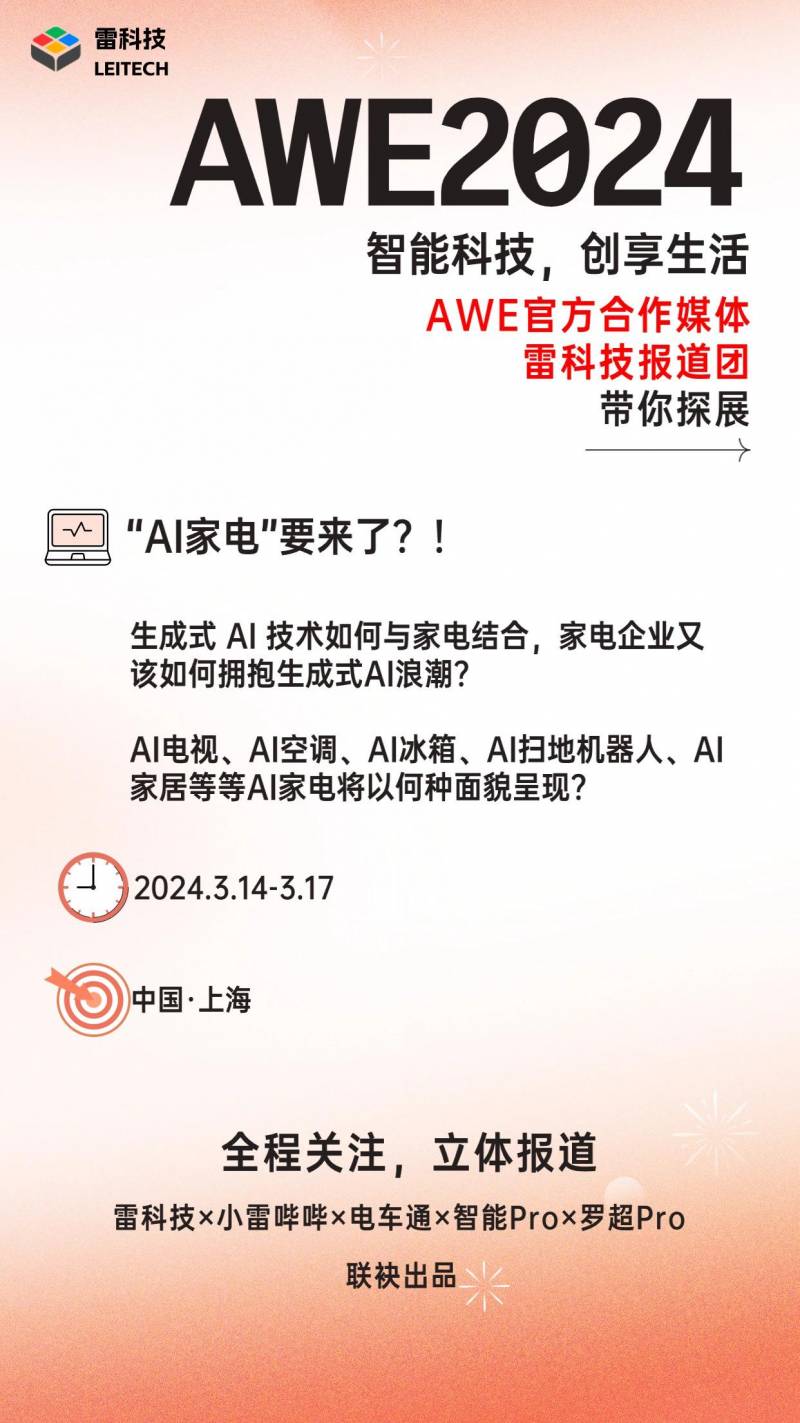 雷科技
LEITECH

AWE2024

智能科技，创享生活
AWE官方合作媒体
雷科技报道团
带你探展

“AI家电”要来了？！

生成式 AI 技术如何与家电结合，家电企业又该如何拥抱生成式AI浪潮？

AI电视、AI空调、AI冰箱、AI扫地机器人、AI家居等等AI家电将以何种面貌呈现？

2024.3.14-3.17

中国·上海

全程关注，立体报道
雷科技×小雷哔哔×电车通×智能Pro×罗超Pro
联袂出品